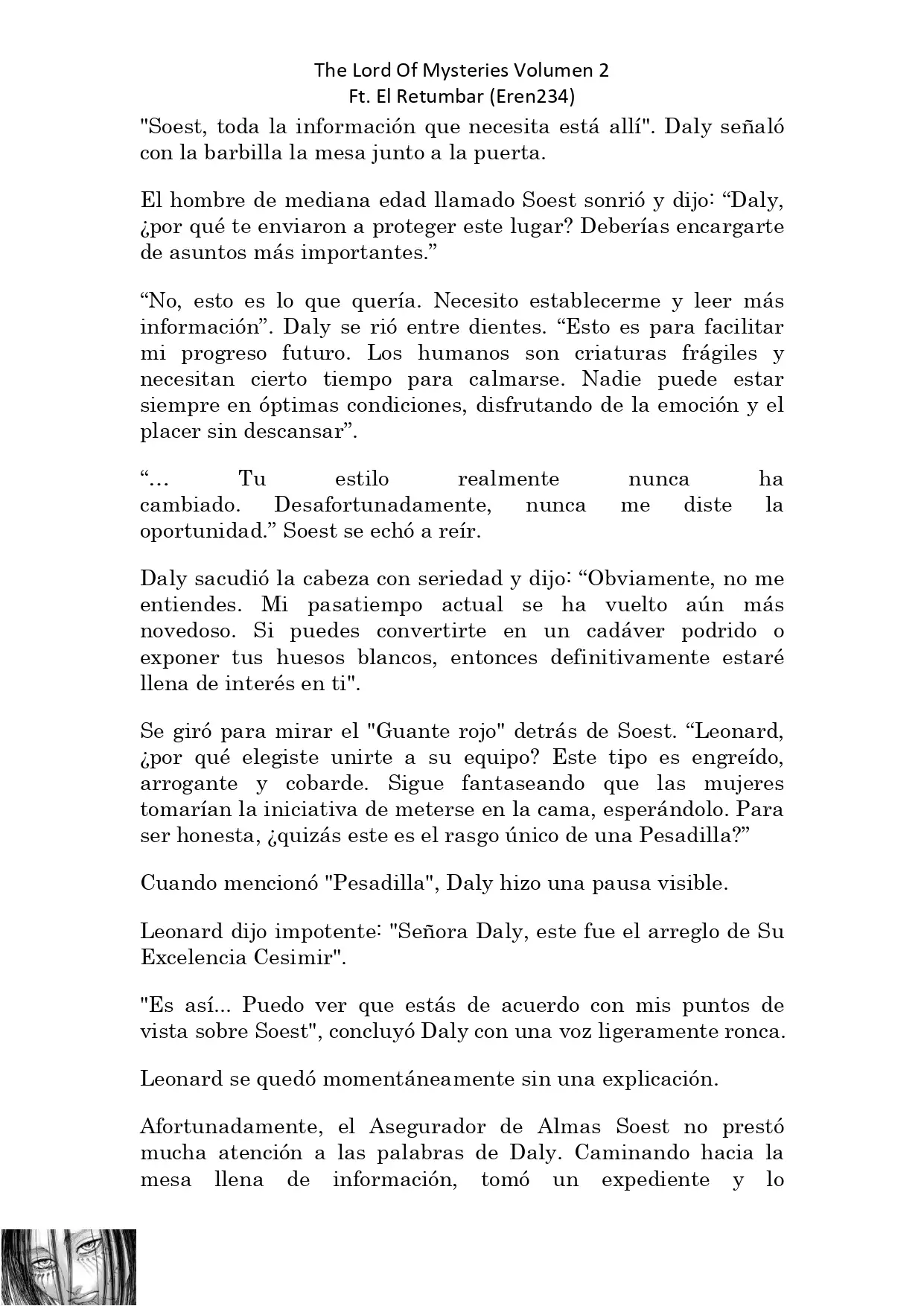 The Lord Of Mysteries Volumen 2
Ft. El Retumbar (Eren234)

"Soest, toda la información que necesita está allí". Daly señaló con la barbilla la mesa junto a la puerta.

El hombre de mediana edad llamado Soest sonrió y dijo: “Daly, ¿por qué te enviaron a proteger este lugar? Deberías encargarte de asuntos más importantes.”

“No, esto es lo que quería. Necesito establecerme y leer más información”. Daly se rió entre dientes. “Esto es para facilitar mi progreso futuro. Los humanos son criaturas frágiles y necesitan cierto tiempo para calmarse. Nadie puede estar siempre en óptimas condiciones, disfrutando de la emoción y el placer sin descansar”.

“... Tu estilo realmente nunca ha cambiado. Desafortunadamente, nunca me diste la oportunidad.” Soest se echó a reír.

Daly sacudió la cabeza con seriedad y dijo: “Obviamente, no me entiendes. Mi pasatiempo actual se ha vuelto aún más novedoso. Si puedes convertirte en un cadáver podrido o exponer tus huesos blancos, entonces definitivamente estaré llena de interés en ti".

Se giró para mirar el "Guante rojo" detrás de Soest. “Leonard, ¿por qué elegiste unirte a su equipo? Este tipo es engreído, arrogante y cobarde. Sigue fantaseando que las mujeres tomarían la iniciativa de meterse en la cama, esperándolo. Para ser honesta, ¿quizás este es el rasgo único de una Pesadilla?”

Cuando mencionó "Pesadilla", Daly hizo una pausa visible.

Leonard dijo impotente: "Señora Daly, este fue el arreglo de Su Excelencia Cesimir".

"Es así... Puedo ver que estás de acuerdo con mis puntos de vista sobre Soest", concluyó Daly con una voz ligeramente ronca.

Leonard se quedó momentáneamente sin una explicación.

Afortunadamente, el Asegurador de Almas Soest no prestó mucha atención a las palabras de Daly. Caminando hacia la mesa llena de información, tomó un expediente y lo